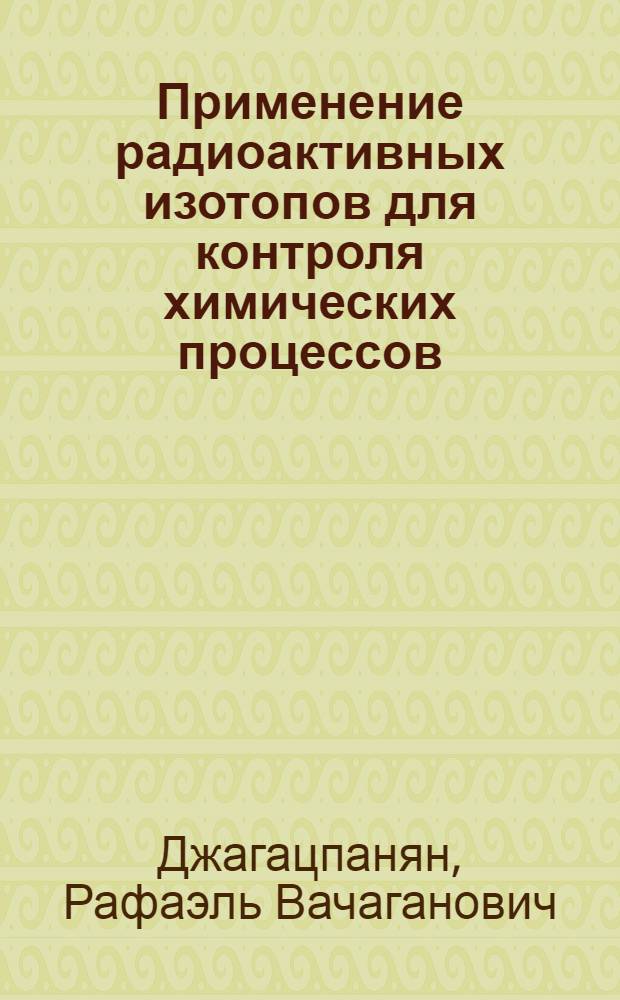 Применение радиоактивных изотопов для контроля химических процессов

Джагацпанян, Рафаэль Вачаганович